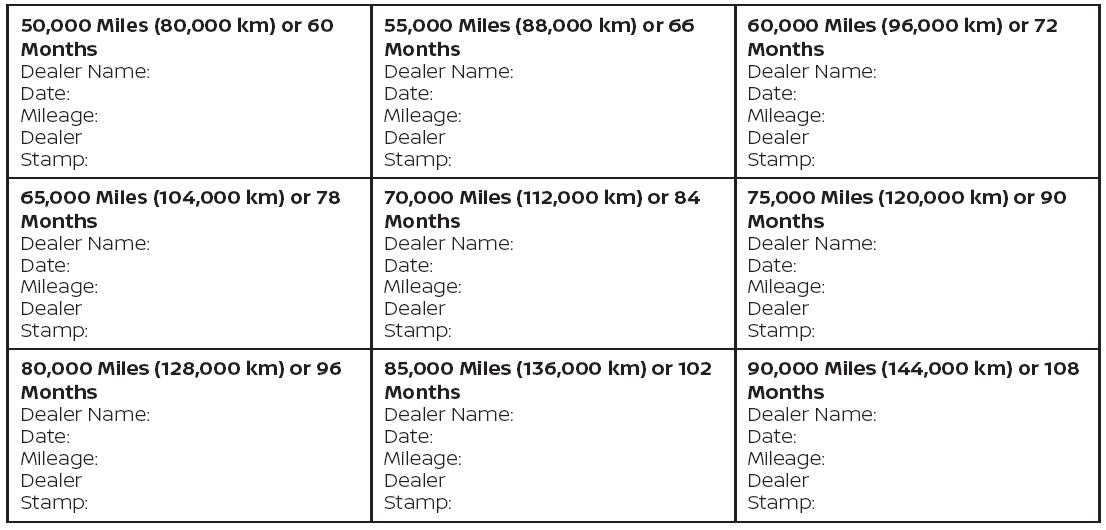 | | | |
|---|---|---|
| **50,000 Miles (80,000 km) or 60 Months** Dealer Name: Date: Mileage: Dealer Stamp: | **55,000 Miles (88,000 km) or 66 Months** Dealer Name: Date: Mileage: Dealer Stamp: | **60,000 Miles (96,000 km) or 72 Months** Dealer Name: Date: Mileage: Dealer Stamp: |
| **65,000 Miles (104,000 km) or 78 Months** Dealer Name: Date: Mileage: Dealer Stamp: | **70,000 Miles (112,000 km) or 84 Months** Dealer Name: Date: Mileage: Dealer Stamp: | **75,000 Miles (120,000 km) or 90 Months** Dealer Name: Date: Mileage: Dealer Stamp: |
| **80,000 Miles (128,000 km) or 96 Months** Dealer Name: Date: Mileage: Dealer Stamp: | **85,000 Miles (136,000 km) or 102 Months** Dealer Name: Date: Mileage: Dealer Stamp: | **90,000 Miles (144,000 km) or 108 Months** Dealer Name: Date: Mileage: Dealer Stamp: |